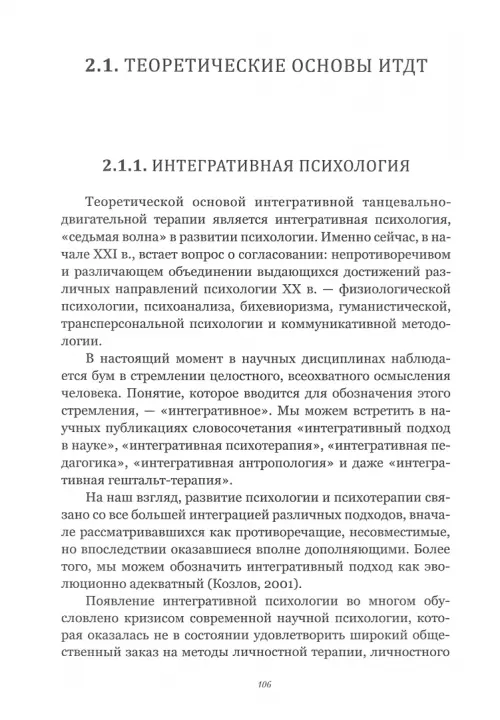 2.1. ТЕОРЕТИЧЕСКИЕ ОСНОВЫ ИТДТ

2.1.1. ИНТЕГРАТИВНАЯ ПСИХОЛОГИЯ

Теоретической основой интегративной танцевально-двигательной терапии является интегративная психология, «седьмая волна» в развитии психологии. Именно сейчас, в начале XXI в., встает вопрос о согласовании: непротиворечивом и различающем объединении выдающихся достижений различных направлений психологии XX в. — физиологической психологии, психоанализа, бихевиоризма, гуманистической, трансперсональной психологии и коммуникативной методологии.

В настоящий момент в научных дисциплинах наблюдается бум в стремлении целостного, всеохватного осмысления человека. Понятие, которое вводится для обозначения этого стремления, — «интегративное». Мы можем встретить в научных публикациях словосочетания «интегративный подход в науке», «интегративная психотерапия», «интегративная педагогика», «интегративная антропология» и даже «интегративная гештальт-терапия».

На наш взгляд, развитие психологии и психотерапии связано со все большей интеграцией различных подходов, вначале рассматривавшихся как противоречащие, несовместимые, но впоследствии оказавшиеся вполне дополняющими. Более того, мы можем обозначить интегративный подход как эволюционно адекватный (Козлов, 2001).

Появление интегративной психологии во многом обусловлено кризисом современной научной психологии, которая оказалась не в состоянии удовлетворить широкий общественный заказ на методы личностной терапии, личностного

106